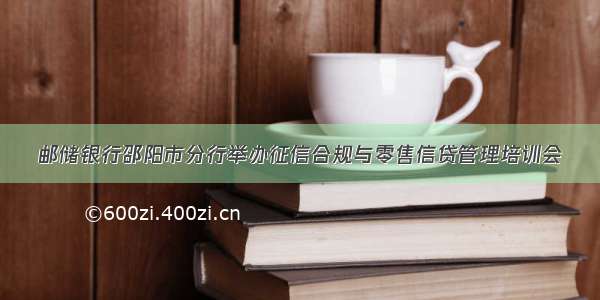 邮储银行邵阳市分行举办征信合规与零售信贷管理培训会

©600zi.400zi.cn